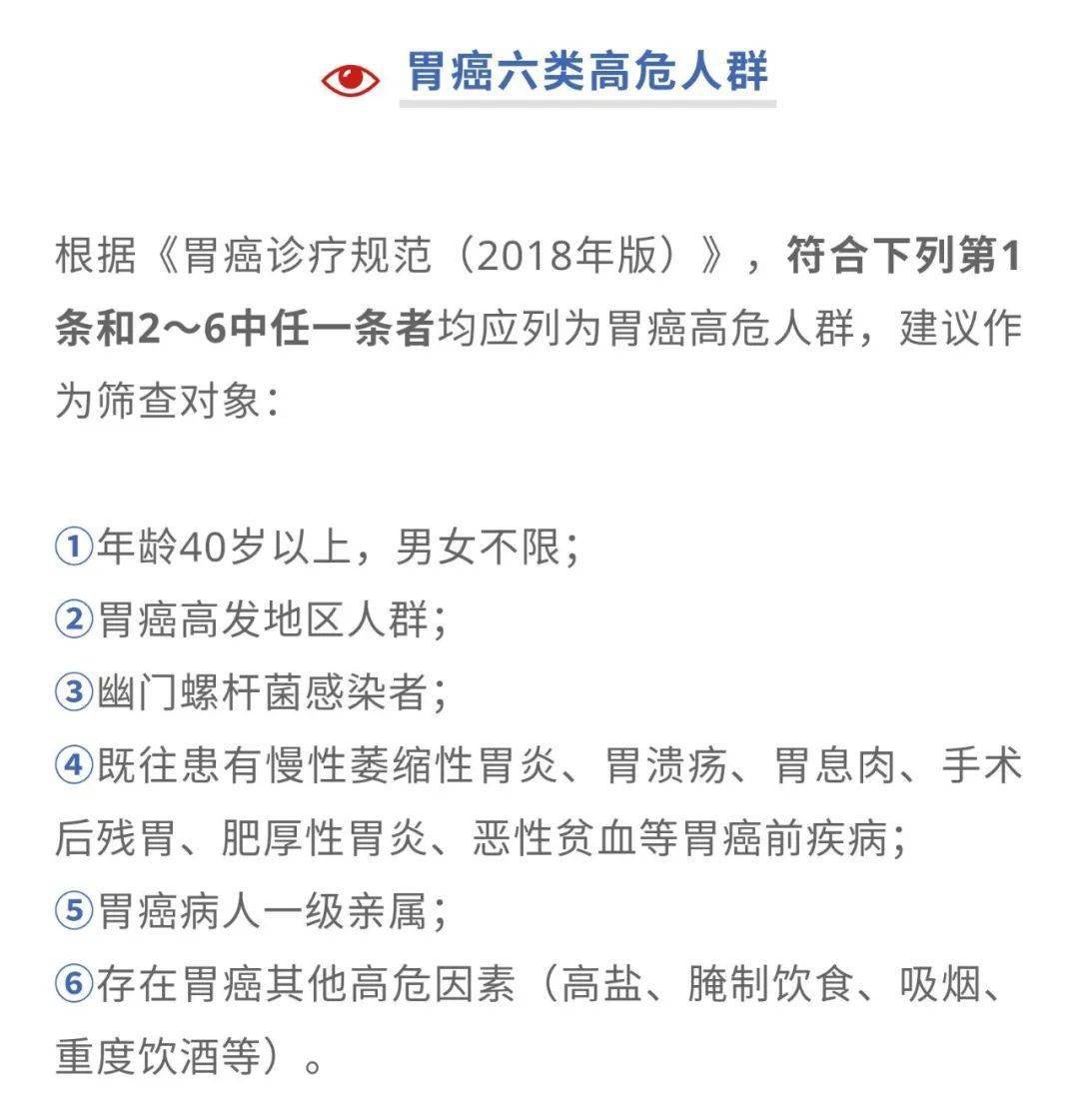 胃癌六类高危人群

根据《胃癌诊疗规范（2018年版）》，符合下列第1条和2～6中任一条者均应列为胃癌高危人群，建议作为筛查对象：

①年龄40岁以上，男女不限；
②胃癌高发地区人群；
③幽门螺杆菌感染者；
④既往患有慢性萎缩性胃炎、胃溃疡、胃息肉、手术后残胃、肥厚性胃炎、恶性贫血等胃癌前疾病；
⑤胃癌病人一级亲属；
⑥存在胃癌其他高危因素（高盐、腌制饮食、吸烟、重度饮酒等）。